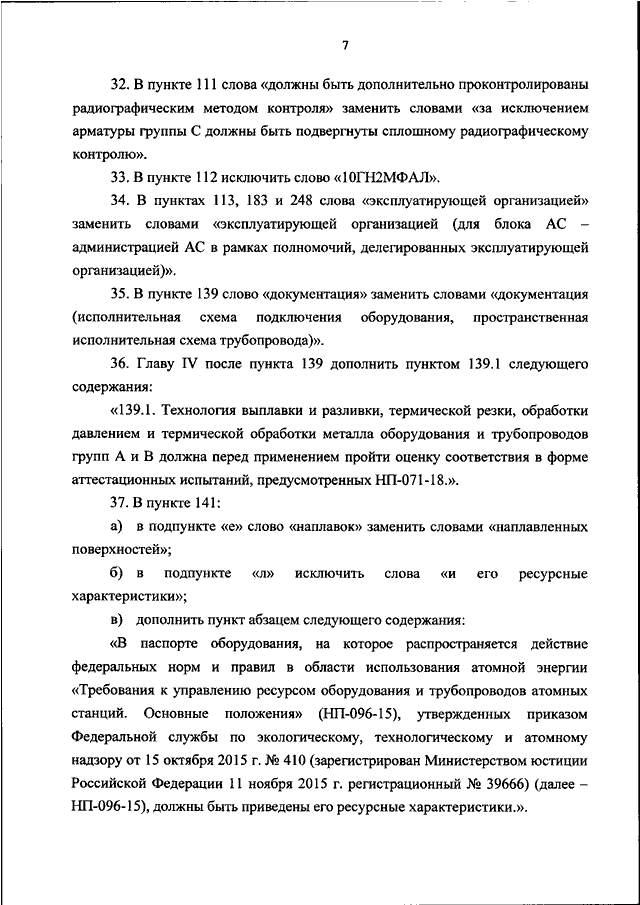 7

32. В пункте 111 слова «должны быть дополнительно проконтролированы радиографическим методом контроля» заменить словами «за исключением арматуры группы С должны быть подвергнуты сплошному радиографическому контролю».

33. В пункте 112 исключить слово «10ГН2МФАЛ».

34. В пунктах 113, 183 и 248 слова «эксплуатирующей организацией» заменить словами «эксплуатирующей организацией (для блока АС – администрацией АС в рамках полномочий, делегированных эксплуатирующей организацией)».

35. В пункте 139 слово «документация» заменить словами «документация (исполнительная схема подключения оборудования, пространственная исполнительная схема трубопровода)».

36. Главу IV после пункта 139 дополнить пунктом 139.1 следующего содержания:

«139.1. Технология выплавки и разливки, термической резки, обработки давлением и термической обработки металла оборудования и трубопроводов групп А и В должна перед применением пройти оценку соответствия в форме аттестационных испытаний, предусмотренных НП-071-18.».

37. В пункте 141:

а) в подпункте «е» слово «наплавок» заменить словами «наплавленных поверхностей»;

б) в подпункте «л» исключить слова «и его ресурсные характеристики»;

в) дополнить пункт абзацем следующего содержания:

«В паспорте оборудования, на которое распространяется действие федеральных норм и правил в области использования атомной энергии «Требования к управлению ресурсом оборудования и трубопроводов атомных станций. Основные положения» (НП-096-15), утвержденных приказом Федеральной службы по экологическому, технологическому и атомному надзору от 15 октября 2015 г. № 410 (зарегистрирован Министерством юстиции Российской Федерации 11 ноября 2015 г. регистрационный № 39666) (далее – НП-096-15), должны быть приведены его ресурсные характеристики.».